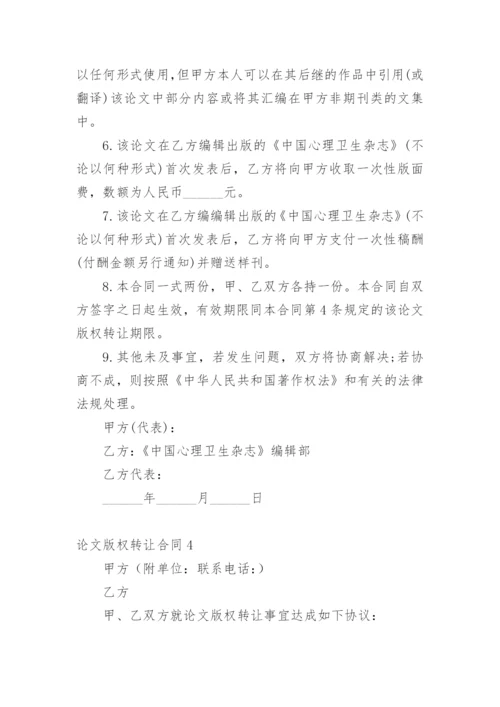 以任何形式使用，但甲方本人可以在其后继的作品中引用(或翻译)该论文中部分内容或将其汇编在甲方非期刊类的文集中。

6.该论文在乙方编辑出版的《中国心理卫生杂志》(不论以何种形式)首次发表后，乙方将向甲方收取一次性版面费，数额为人民币______元。

7.该论文在乙方编编辑出版的《中国心理卫生杂志》(不论以何种形式)首次发表后，乙方将向甲方支付一次性稿酬(付酬金额另行通知)并赠送样刊。

8.本合同一式两份，甲、乙双方各持一份。本合同自双方签字之日起生效，有效期限同本合同第4条规定的该论文版权转让期限。

9.其他未及事宜，若发生问题，双方将协商解决;若协商不成，则按照《中华人民共和国著作权法》和有关的法律法规处理。

甲方(代表)：

乙方：《中国心理卫生杂志》编辑部

乙方代表：

______年______月______日

论文版权转让合同4

甲方（附单位：联系电话：）

乙方

甲、乙双方就论文版权转让事宜达成如下协议：